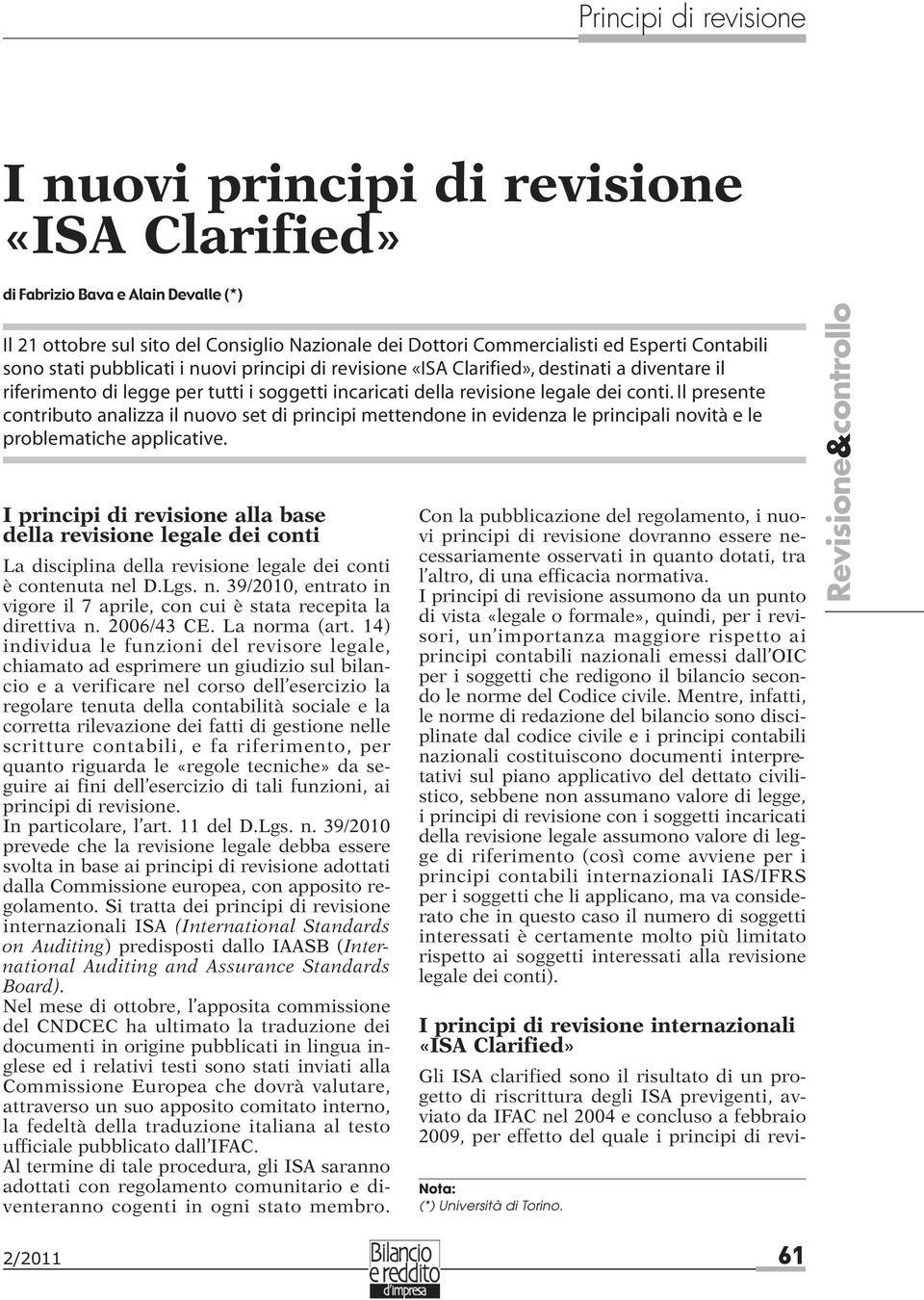 Principi di revisione

I nuovi principi di revisione «ISA Clarified»

di Fabrizio Bava e Alain Devalle (*)

Il 21 ottobre sul sito del Consiglio Nazionale dei Dottori Commercialisti ed Esperti Contabili sono stati pubblicati i nuovi principi di revisione «ISA Clarified», destinati a diventare il riferimento di legge per tutti i soggetti incaricati della revisione legale dei conti. Il presente contributo analizza il nuovo set di principi mettendone in evidenza le principali novità e le problematiche applicative.

I principi di revisione alla base della revisione legale dei conti

La disciplina della revisione legale dei conti è contenuta nel D.Lgs. n. 39/2010, entrato in vigore il 7 aprile, con cui è stata recepita la direttiva n. 2006/43 CE. La norma (art. 14) individua le funzioni del revisore legale, chiamato ad esprimere un giudizio sul bilancio e a verificare nel corso dell'esercizio la regolare tenuta della contabilità sociale e la corretta rilevazione dei fatti di gestione nelle scritture contabili, e fa riferimento, per quanto riguarda le «regole tecniche» da seguire ai fini dell'esercizio di tali funzioni, ai principi di revisione.
In particolare, l'art. 11 del D.Lgs. n. 39/2010 prevede che la revisione legale debba essere svolta in base ai principi di revisione adottati dalla Commissione europea, con apposito regolamento. Si tratta dei principi di revisione internazionali ISA (International Standards on Auditing) predisposti dallo IAASB (International Auditing and Assurance Standards Board).
Nel mese di ottobre, l'apposita commissione del CNDCEC ha ultimato la traduzione dei documenti in origine pubblicati in lingua inglese ed i relativi testi sono stati inviati alla Commissione Europea che dovrà valutare, attraverso un suo apposito comitato interno, la fedeltà della traduzione italiana al testo ufficiale pubblicato dall'IFAC.
Al termine di tale procedura, gli ISA saranno adottati con regolamento comunitario e diventeranno cogenti in ogni stato membro.

Con la pubblicazione del regolamento, i nuovi principi di revisione dovranno essere necessariamente osservati in quanto dotati, tra l'altro, di una efficacia normativa.
I principi di revisione assumono da un punto di vista «legale o formale», quindi, per i revisori, un'importanza maggiore rispetto ai principi contabili nazionali emessi dall'OIC per i soggetti che redigono il bilancio secondo le norme del Codice civile. Mentre, infatti, le norme di redazione del bilancio sono disciplinate dal codice civile e i principi contabili nazionali costituiscono documenti interpretativi sul piano applicativo del dettato civilistico, sebbene non assumano valore di legge, i principi di revisione con i soggetti incaricati della revisione legale assumono valore di legge di riferimento (così come avviene per i principi contabili internazionali IAS/IFRS per i soggetti che li applicano, ma va considerato che in questo caso il numero di soggetti interessati è certamente molto più limitato rispetto ai soggetti interessati alla revisione legale dei conti).

I principi di revisione internazionali «ISA Clarified»

Gli ISA clarified sono il risultato di un progetto di riscrittura degli ISA previgenti, avviato da IFAC nel 2004 e concluso a febbraio 2009, per effetto del quale i principi di revi-

Nota:
(*) Università di Torino.

Revisione&controllo

2/2011

Bilancio e reddito d'impresa

61